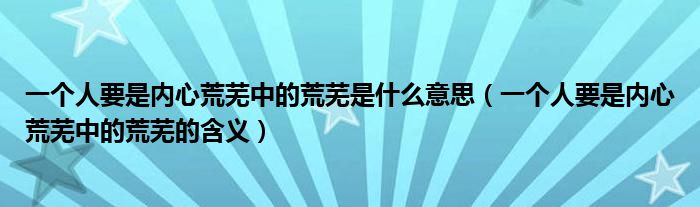 一个人要是内心荒芜中的荒芜是什么意思（一个人要是内心荒芜中的荒芜的含义）